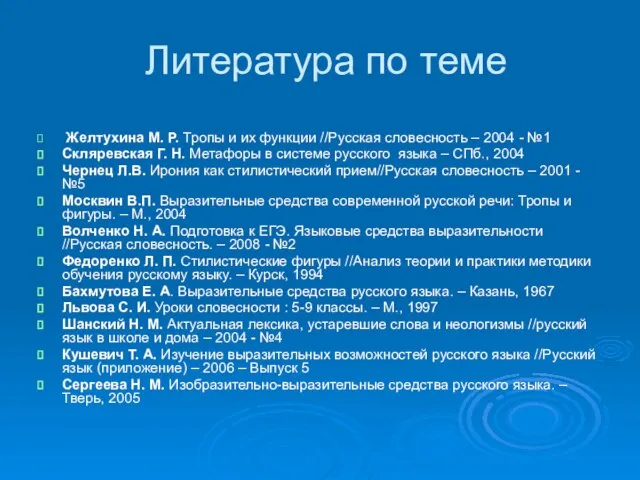 Литература по теме

Желтухина М. Р. Тропы и их функции //Русская словесность – 2004 - №1
Скляревская Г. Н. Метафоры в системе русского языка – СПб., 2004
Чернец Л.В. Ирония как стилистический прием//Русская словесность – 2001 - №5
Москвин В.П. Выразительные средства современной русской речи: Тропы и фигуры. – М., 2004
Волченко Н. А. Подготовка к ЕГЭ. Языковые средства выразительности //Русская словесность. – 2008 - №2
Федоренко Л. П. Стилистические фигуры //Анализ теории и практики методики обучения русскому языку. – Курск, 1994
Бахмутова Е. А. Выразительные средства русского языка. – Казань, 1967
Львова С. И. Уроки словесности : 5-9 классы. – М., 1997
Шанский Н. М. Актуальная лексика, устаревшие слова и неологизмы //русский язык в школе и дома – 2004 - №4
Кушевич Т. А. Изучение выразительных возможностей русского языка //Русский язык (приложение) – 2006 – Выпуск 5
Сергеева Н. М. Изобразительно-выразительные средства русского языка. – Тверь, 2005